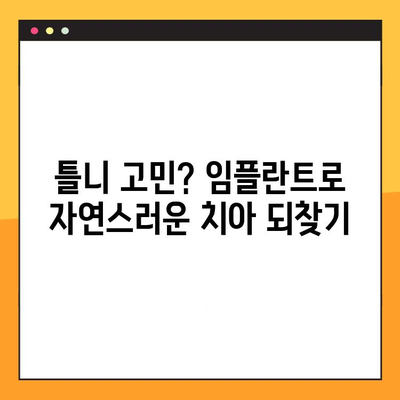 틀니 고민? 임플란트로 자연스러운 치아 되찾기